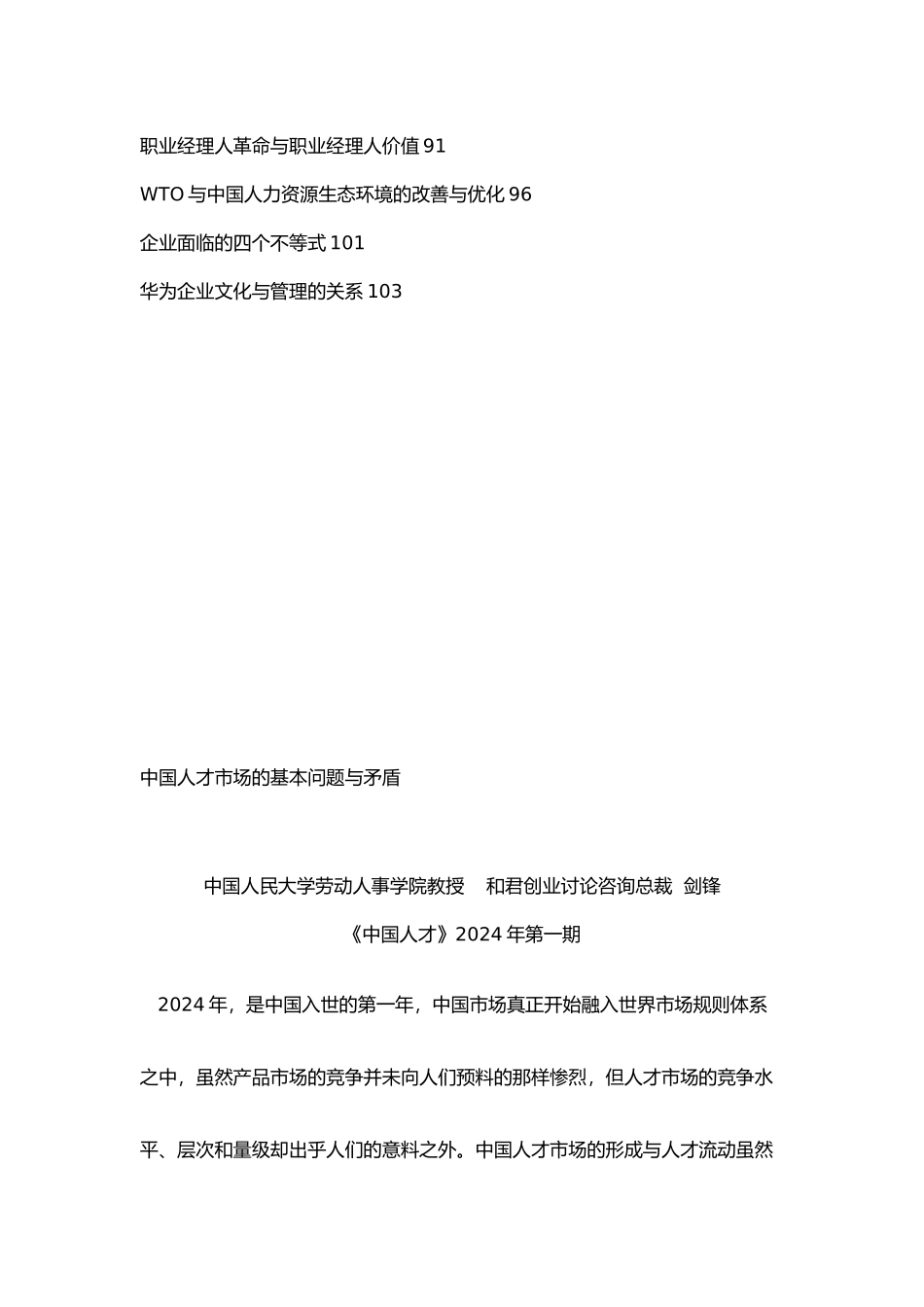 职业经理人革命与职业经理人价值 91

WTO 与中国人力资源生态环境的改善与优化 96

企业面临的四个不等式 101

华为企业文化与管理的关系 103

中国人才市场的基本问题与矛盾

中国人民大学劳动人事学院教授 和君创业讨论咨询总裁 剑锋

《中国人才》2024 年第一期

2024 年，是中国入世的第一年，中国市场真正开始融入世界市场规则体系之中，虽然产品市场的竞争并未向人们预料的那样惨烈，但人才市场的竞争水平、层次和量级却出乎人们的意料之外。中国人才市场的形成与人才流动虽然